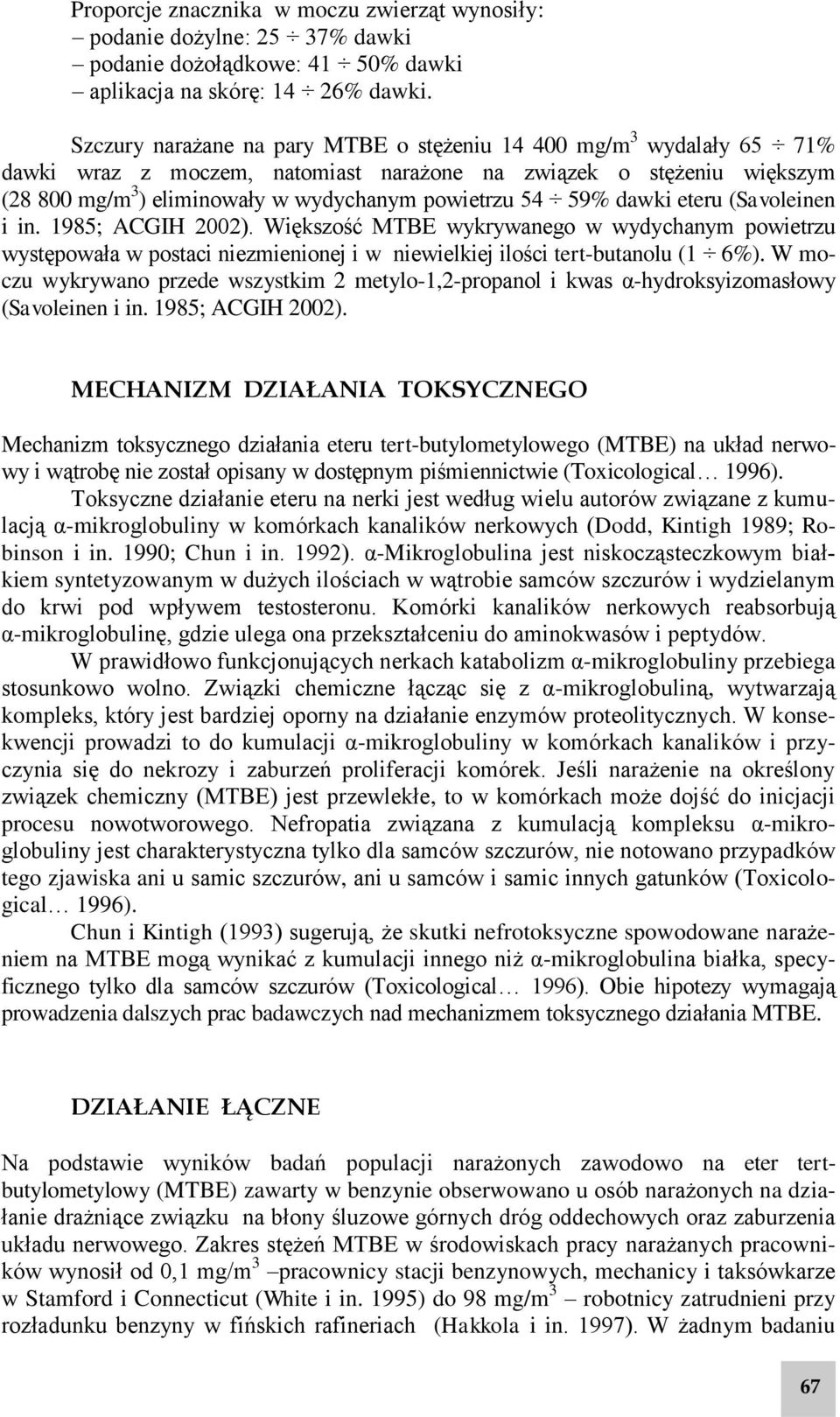 Proporcje znacznika w moczu zwierząt wynosiły:
– podanie dożylne: 25 ÷ 37% dawki
– podanie dożołądkowe: 41 ÷ 50% dawki
– aplikacja na skórę: 14 ÷ 26% dawki.

Szczury narażane na pary MTBE o stężeniu 14 400 mg/m$^3$ wydalały 65 ÷ 71% dawki wraz z moczem, natomiast narażone na związek o stężeniu większym (28 800 mg/m$^3$) eliminowały w wydychanym powietrzu 54 ÷ 59% dawki eteru (Savoleinen i in. 1985; ACGIH 2002). Większość MTBE wykrywanego w wydychanym powietrzu występowała w postaci niezmienionej i w niewielkiej ilości tert-butanolu (1 ÷ 6%). W moczu wykrywano przede wszystkim 2 metylo-1,2-propanol i kwas α-hydroksyizomasłowy (Savoleinen i in. 1985; ACGIH 2002).

MECHANIZM DZIAŁANIA TOKSYCZNEGO

Mechanizm toksycznego działania eteru tert-butylometylowego (MTBE) na układ nerwowy i wątrobę nie został opisany w dostępnym piśmiennictwie (Toxicological… 1996).

Toksyczne działanie eteru na nerki jest według wielu autorów związane z kumulacją α-mikroglobuliny w komórkach kanalików nerkowych (Dodd, Kintigh 1989; Robinson i in. 1990; Chun i in. 1992). α-Mikroglobulina jest niskocząsteczkowym białkiem syntetyzowanym w dużych ilościach w wątrobie samców szczurów i wydzielanym do krwi pod wpływem testosteronu. Komórki kanalików nerkowych reabsorbują α-mikroglobulinę, gdzie ulega ona przekształceniu do aminokwasów i peptydów.

W prawidłowo funkcjonujących nerkach katabolizm α-mikroglobuliny przebiega stosunkowo wolno. Związki chemiczne łącząc się z α-mikroglobuliną, wytwarzają kompleks, który jest bardziej oporny na działanie enzymów proteolitycznych. W konsekwencji prowadzi to do kumulacji α-mikroglobuliny w komórkach kanalików i przyczynia się do nekrozy i zaburzeń proliferacji komórek. Jeśli narażenie na określony związek chemiczny (MTBE) jest przewlekłe, to w komórkach może dojść do inicjacji procesu nowotworowego. Nefropatia związana z kumulacją kompleksu α-mikroglobuliny jest charakterystyczna tylko dla samców szczurów, nie notowano przypadków tego zjawiska ani u samic szczurów, ani u samców i samic innych gatunków (Toxicological… 1996).

Chun i Kintigh (1993) sugerują, że skutki nefrotoksyczne spowodowane narażeniem na MTBE mogą wynikać z kumulacji innego niż α-mikroglobulina białka, specyficznego tylko dla samców szczurów (Toxicological… 1996). Obie hipotezy wymagają prowadzenia dalszych prac badawczych nad mechanizmem toksycznego działania MTBE.

DZIAŁANIE ŁĄCZNE

Na podstawie wyników badań populacji narażonych zawodowo na eter tert-butylometylowy (MTBE) zawarty w benzynie obserwowano u osób narażonych na działanie drażniące związku na błony śluzowe górnych dróg oddechowych oraz zaburzenia układu nerwowego. Zakres stężeń MTBE w środowiskach pracy narażanych pracowników wynosił od 0,1 mg/m$^3$ –pracownicy stacji benzynowych, mechanicy i taksówkarze w Stamford i Connecticut (White i in. 1995) do 98 mg/m$^3$ – robotnicy zatrudnieni przy rozładunku benzyny w fińskich rafineriach (Hakkola i in. 1997). W żadnym badaniu

67